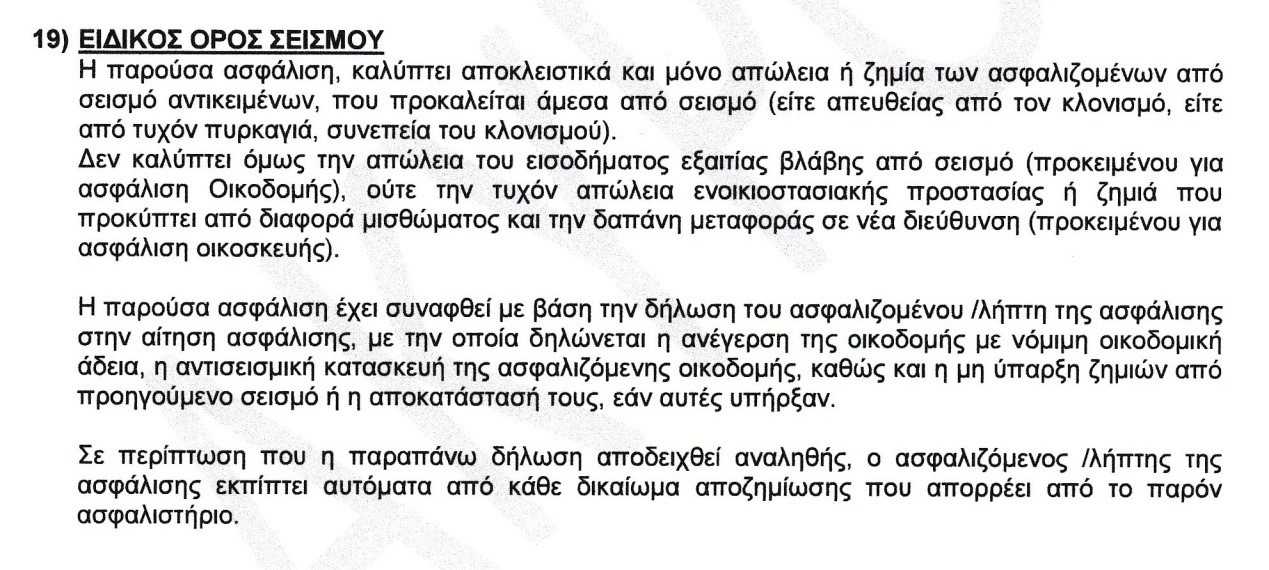 19) ΕΙΔΙΚΟΣ ΟΡΟΣ ΣΕΙΣΜΟΥ
Η παρούσα ασφάλιση, καλύπτει αποκλειστικά και μόνο απώλεια ή ζημία των ασφαλιζομένων από σεισμό αντικειμένων, που προκαλείται άμεσα από σεισμό (είτε απευθείας από τον κλονισμό, είτε από τυχόν πυρκαγιά, συνεπεία του κλονισμού).
Δεν καλύπτει όμως την απώλεια του εισοδήματος εξαιτίας βλάβης από σεισμό (προκειμένου για ασφάλιση Οικοδομής), ούτε την τυχόν απώλεια ενοικιοστασιακής προστασίας ή ζημιά που προκύπτει από διαφορά μισθώματος και την δαπάνη μεταφοράς σε νέα διεύθυνση (προκειμένου για ασφάλιση οικοσκευής).

Η παρούσα ασφάλιση έχει συναφθεί με βάση την δήλωση του ασφαλιζομένου /λήπτη της ασφάλισης στην αίτηση ασφάλισης, με την οποία δηλώνεται η ανέγερση της οικοδομής με νόμιμη οικοδομική άδεια, η αντισεισμική κατασκευή της ασφαλιζόμενης οικοδομής, καθώς και η μη ύπαρξη ζημιών από προηγούμενο σεισμό ή η αποκατάστασή τους, εάν αυτές υπήρξαν.

Σε περίπτωση που η παραπάνω δήλωση αποδειχθεί αναληθής, ο ασφαλιζόμενος /λήπτης της ασφάλισης εκπίπτει αυτόματα από κάθε δικαίωμα αποζημίωσης που απορρέει από το παρόν ασφαλιστήριο.